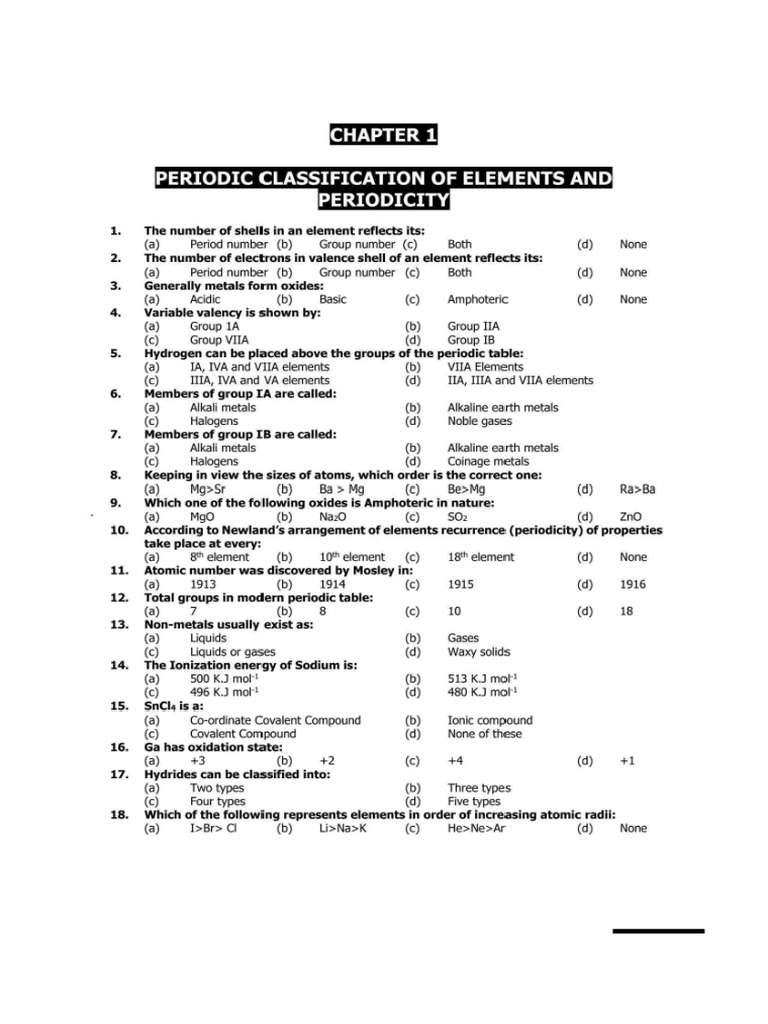 CHAPTER 1

PERIODIC CLASSIFICATION OF ELEMENTS AND PERIODICITY

1. The number of shells in an element reflects its:
(a) Period number (b) Group number (c) Both (d) None

2. The number of electrons in valence shell of an element reflects its:
(a) Period number (b) Group number (c) Both (d) None

3. Generally metals form oxides:
(a) Acidic (b) Basic (c) Amphoteric (d) None

4. Variable valency is shown by:
(a) Group 1A (b) Group IIA
(c) Group VIIA (d) Group IB

5. Hydrogen can be placed above the groups of the periodic table:
(a) IA, IVA and VIIA elements (b) VIIA Elements
(c) IIIA, IVA and VA elements (d) IIA, IIIA and VIIA elements

6. Members of group IA are called:
(a) Alkali metals (b) Alkaline earth metals
(c) Halogens (d) Noble gases

7. Members of group IB are called:
(a) Alkali metals (b) Alkaline earth metals
(c) Halogens (d) Coinage metals

8. Keeping in view the sizes of atoms, which order is the correct one:
(a) Mg>Sr (b) Ba > Mg (c) Be>Mg (d) Ra>Ba

9. Which one of the following oxides is Amphoteric in nature:
(a) MgO (b) $Na_2O$ (c) $SO_2$ (d) ZnO

10. According to Newland's arrangement of elements recurrence (periodicity) of properties take place at every:
(a) $8^{th}$ element (b) $10^{th}$ element (c) $18^{th}$ element (d) None

11. Atomic number was discovered by Mosley in:
(a) 1913 (b) 1914 (c) 1915 (d) 1916

12. Total groups in modern periodic table:
(a) 7 (b) 8 (c) 10 (d) 18

13. Non-metals usually exist as:
(a) Liquids (b) Gases
(c) Liquids or gases (d) Waxy solids

14. The Ionization energy of Sodium is:
(a) 500 K.J $mol^{-1}$ (b) 513 K.J $mol^{-1}$
(c) 496 K.J $mol^{-1}$ (d) 480 K.J $mol^{-1}$

15. $SnCl_4$ is a:
(a) Co-ordinate Covalent Compound (b) Ionic compound
(c) Covalent Compound (d) None of these

16. Ga has oxidation state:
(a) +3 (b) +2 (c) +4 (d) +1

17. Hydrides can be classified into:
(a) Two types (b) Three types
(c) Four types (d) Five types

18. Which of the following represents elements in order of increasing atomic radii:
(a) I>Br> Cl (b) Li>Na>K (c) He>Ne>Ar (d) None